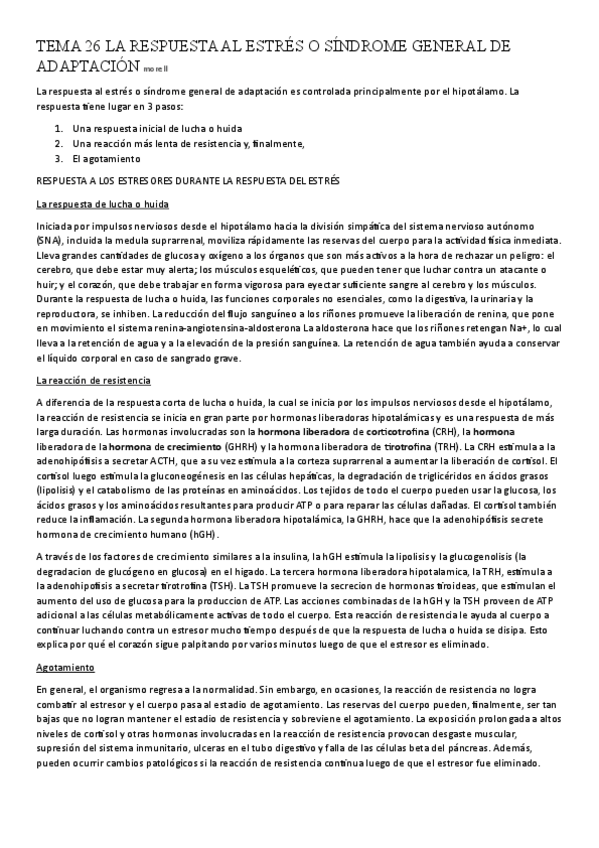 TEMA 26 LA RESPUESTA AL ESTRÉS O SÍNDROME GENERAL DE ADAPTACIÓN morell

La respuesta al estrés o síndrome general de adaptación es controlada principalmente por el hipotálamo. La respuesta tiene lugar en 3 pasos:

1. Una respuesta inicial de lucha o huida
2. Una reacción más lenta de resistencia y, finalmente,
3. El agotamiento

RESPUESTA A LOS ESTRESORES DURANTE LA RESPUESTA DEL ESTRÉS

La respuesta de lucha o huida

Iniciada por impulsos nerviosos desde el hipotálamo hacia la división simpática del sistema nervioso autónomo (SNA), incluida la medula suprarrenal, moviliza rápidamente las reservas del cuerpo para la actividad física inmediata. Lleva grandes cantidades de glucosa y oxígeno a los órganos que son más activos a la hora de rechazar un peligro: el cerebro, que debe estar muy alerta; los músculos esqueléticos, que pueden tener que luchar contra un atacante o huir; y el corazón, que debe trabajar en forma vigorosa para eyectar suficiente sangre al cerebro y los músculos. Durante la respuesta de lucha o huida, las funciones corporales no esenciales, como la digestiva, la urinaria y la reproductora, se inhiben. La reducción del flujo sanguíneo a los riñones promueve la liberación de renina, que pone en movimiento el sistema renina-angiotensina-aldosterona La aldosterona hace que los riñones retengan Na+, lo cual lleva a la retención de agua y a la elevación de la presión sanguínea. La retención de agua también ayuda a conservar el líquido corporal en caso de sangrado grave.

La reacción de resistencia

A diferencia de la respuesta corta de lucha o huida, la cual se inicia por los impulsos nerviosos desde el hipotálamo, la reacción de resistencia se inicia en gran parte por hormonas liberadoras hipotalámicas y es una respuesta de más larga duración. Las hormonas involucradas son la hormona liberadora de corticotrofina (CRH), la hormona liberadora de la hormona de crecimiento (GHRH) y la hormona liberadora de tirotrofina (TRH). La CRH estimula a la adenohipófisis a secretar ACTH, que a su vez estimula a la corteza suprarrenal a aumentar la liberación de cortisol. El cortisol luego estimula la gluconeogénesis en las células hepáticas, la degradación de triglicéridos en ácidos grasos (lipolisis) y el catabolismo de las proteínas en aminoácidos. Los tejidos de todo el cuerpo pueden usar la glucosa, los ácidos grasos y los aminoácidos resultantes para producir ATP o para reparar las células dañadas. El cortisol también reduce la inflamación. La segunda hormona liberadora hipotalámica, la GHRH, hace que la adenohipófisis secrete hormona de crecimiento humano (hGH).

A través de los factores de crecimiento similares a la insulina, la hGH estimula la lipolisis y la glucogenolisis (la degradacion de glucógeno en glucosa) en el higado. La tercera hormona liberadora hipotalamica, la TRH, estimula a la adenohipofisis a secretar tirotrofina (TSH). La TSH promueve la secrecion de hormonas tiroideas, que estimulan el aumento del uso de glucosa para la produccion de ATP. Las acciones combinadas de la hGH y la TSH proveen de ATP adicional a las células metabólicamente activas de todo el cuerpo. Esta reacción de resistencia le ayuda al cuerpo a continuar luchando contra un estresor mucho tiempo después de que la respuesta de lucha o huida se disipa. Esto explica por qué el corazón sigue palpitando por varios minutos luego de que el estresor es eliminado.

Agotamiento

En general, el organismo regresa a la normalidad. Sin embargo, en ocasiones, la reacción de resistencia no logra combatir al estresor y el cuerpo pasa al estadio de agotamiento. Las reservas del cuerpo pueden, finalmente, ser tan bajas que no logran mantener el estadio de resistencia y sobreviene el agotamiento. La exposición prolongada a altos niveles de cortisol y otras hormonas involucradas en la reacción de resistencia provocan desgaste muscular, supresión del sistema inmunitario, ulceras en el tubo digestivo y falla de las células beta del páncreas. Además, pueden ocurrir cambios patológicos si la reacción de resistencia continua luego de que el estresor fue eliminado.